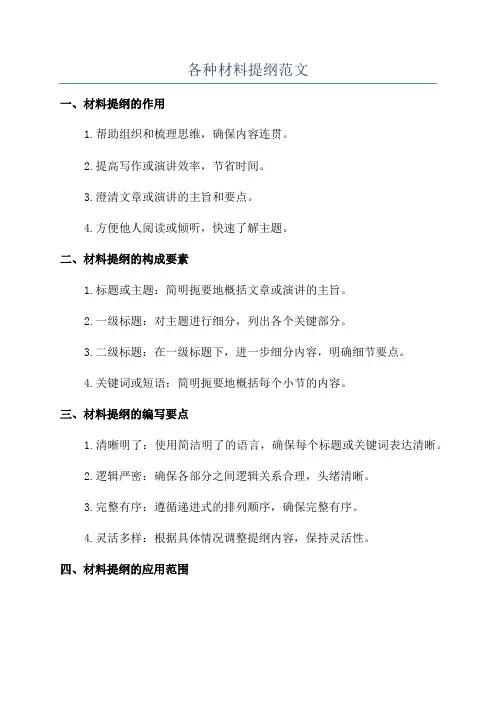 各种材料提纲范文

一、材料提纲的作用

1.帮助组织和梳理思维，确保内容连贯。

2.提高写作或演讲效率，节省时间。

3.澄清文章或演讲的主旨和要点。

4.方便他人阅读或倾听，快速了解主题。

二、材料提纲的构成要素

1.标题或主题：简明扼要地概括文章或演讲的主旨。

2.一级标题：对主题进行细分，列出各个关键部分。

3.二级标题：在一级标题下，进一步细分内容，明确细节要点。

4.关键词或短语：简明扼要地概括每个小节的内容。

三、材料提纲的编写要点

1.清晰明了：使用简洁明了的语言，确保每个标题或关键词表达清晰。

2.逻辑严密：确保各部分之间逻辑关系合理，头绪清晰。

3.完整有序：遵循递进式的排列顺序，确保完整有序。

4.灵活多样：根据具体情况调整提纲内容，保持灵活性。

四、材料提纲的应用范围